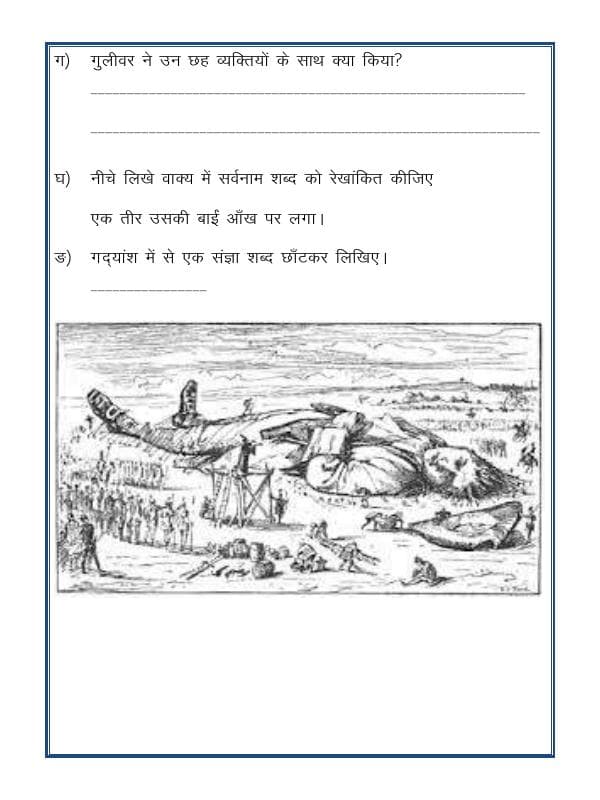 ग) गुलीवर ने उन छह व्यक्तियों के साथ क्या किया?

घ) नीचे लिखे वाक्य में सर्वनाम शब्द को रेखांकित कीजिए

एक तीर उसकी बाईं आँख पर लगा।

ङ) गद्यांश में से एक संज्ञा शब्द छाँटकर लिखिए।